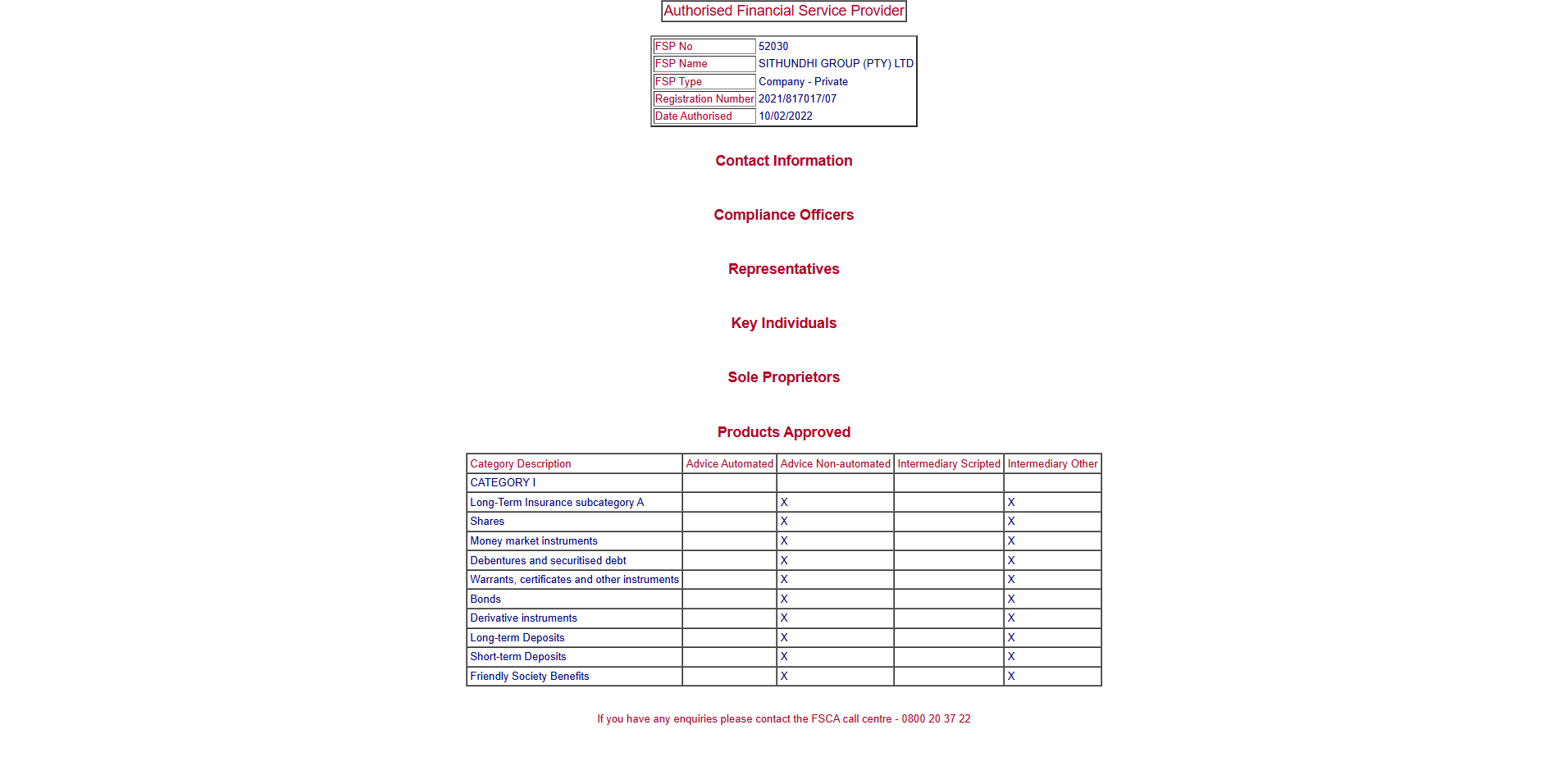 Authorised Financial Service Provider

| FSP No | 52030 |
|---|---|
| FSP Name | SITHUNDHI GROUP (PTY) LTD |
| FSP Type | Company - Private |
| Registration Number | 2021/817017/07 |
| Date Authorised | 10/02/2022 |

Contact Information

Compliance Officers

Representatives

Key Individuals

Sole Proprietors

Products Approved

| Category Description | Advice Automated | Advice Non-automated | Intermediary Scripted | Intermediary Other |
|---|---|---|---|---|
| CATEGORY I | | | | |
| Long-Term Insurance subcategory A | | X | | X |
| Shares | | X | | X |
| Money market instruments | | X | | X |
| Debentures and securitised debt | | X | | X |
| Warrants, certificates and other instruments | | X | | X |
| Bonds | | X | | X |
| Derivative instruments | | X | | X |
| Long-term Deposits | | X | | X |
| Short-term Deposits | | X | | X |
| Friendly Society Benefits | | X | | X |

If you have any enquiries please contact the FSCA call centre - 0800 20 37 22